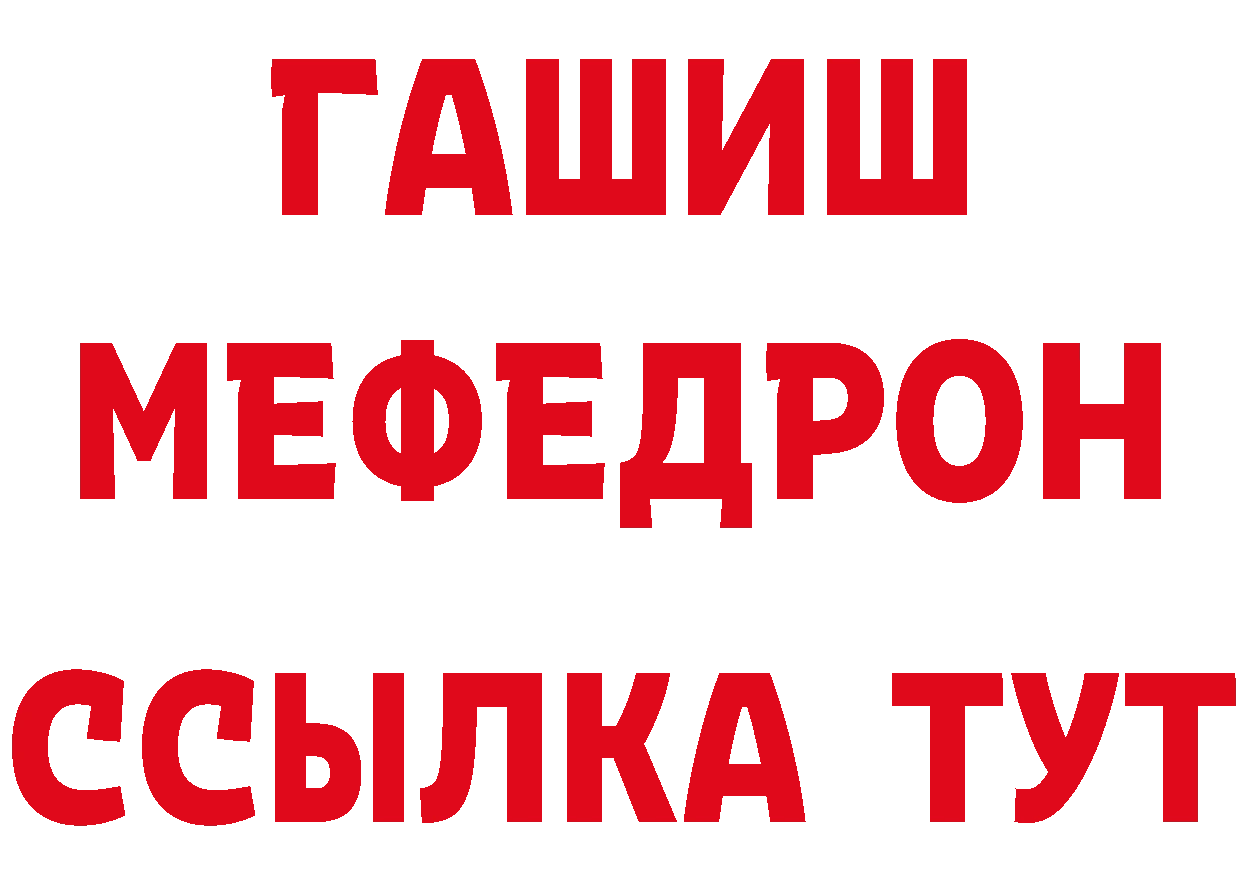 ГАШИШ
МЕФЕДРОН
ССЫЛКА ТУТ